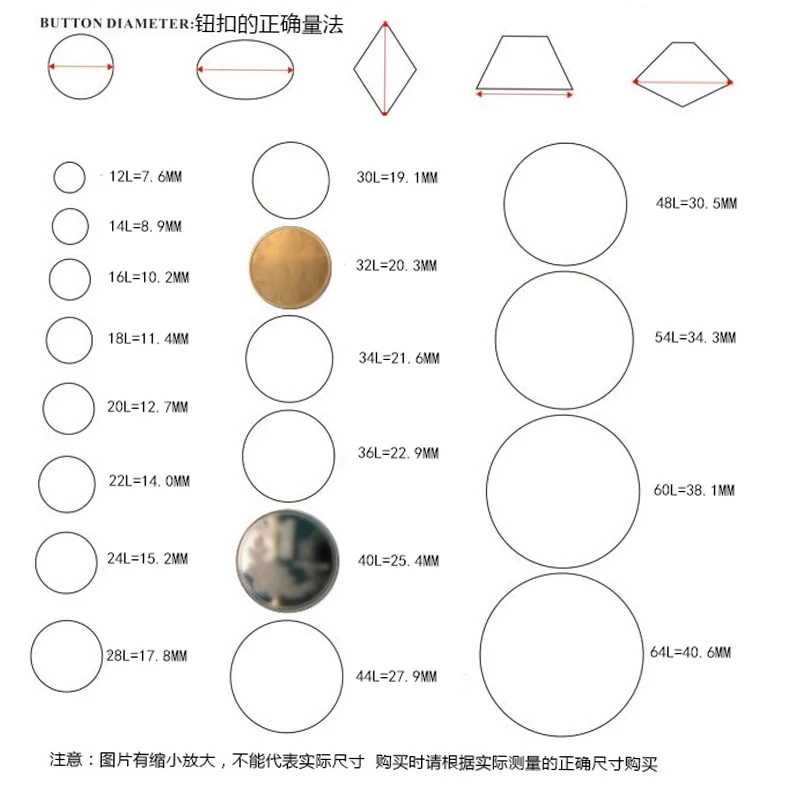 BUTTON DIAMETER:钮扣的正确量法

12L=7.6MM

14L=8.9MM

16L=10.2MM

18L=11.4MM

20L=12.7MM

22L=14.0MM

24L=15.2MM

28L=17.8MM

30L=19.1MM

32L=20.3MM

34L=21.6MM

36L=22.9MM

40L=25.4MM

44L=27.9MM

48L=30.5MM

54L=34.3MM

60L=38.1MM

64L=40.6MM

注意：图片有缩小放大，不能代表实际尺寸 购买时请根据实际测量的正确尺寸购买